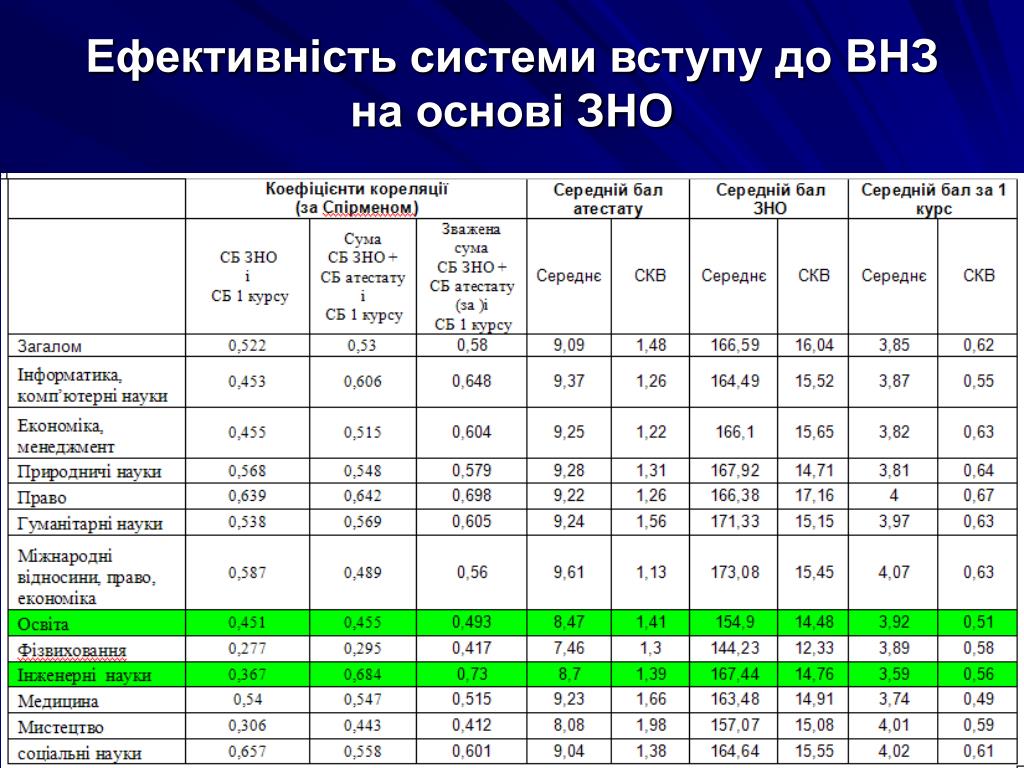 Ефективність системи вступу до ВНЗ на основі ЗНО

| | Коефіцієнти кореляції (за Спірменом) | | | Середній бал атестату | | Середній бал ЗНО | | Середній бал за 1 курс | |
|---|---|---|---|---|---|---|---|---|---|
| | СБ ЗНО і СБ 1 курсу | Сума СБ ЗНО + СБ атестату і СБ 1 курсу | Зважена сума СБ ЗНО + СБ атестату (за )і СБ 1 курсу | Середнє | СКВ | Середнє | СКВ | Середнє | СКВ |
| Загалом | 0,522 | 0,53 | 0,58 | 9,09 | 1,48 | 166,59 | 16,04 | 3,85 | 0,62 |
| Інформатика, комп'ютерні науки | 0,453 | 0,606 | 0,648 | 9,37 | 1,26 | 164,49 | 15,52 | 3,87 | 0,55 |
| Економіка, менеджмент | 0,455 | 0,515 | 0,604 | 9,25 | 1,22 | 166,1 | 15,65 | 3,82 | 0,63 |
| Природничі науки | 0,568 | 0,548 | 0,579 | 9,28 | 1,31 | 167,92 | 14,71 | 3,81 | 0,64 |
| Право | 0,639 | 0,642 | 0,698 | 9,22 | 1,26 | 166,38 | 17,16 | 4 | 0,67 |
| Гуманітарні науки | 0,538 | 0,569 | 0,605 | 9,24 | 1,56 | 171,33 | 15,15 | 3,97 | 0,63 |
| Міжнародні відносини, право, економіка | 0,587 | 0,489 | 0,56 | 9,61 | 1,13 | 173,08 | 15,45 | 4,07 | 0,63 |
| Освіта | 0,451 | 0,455 | 0,493 | 8,47 | 1,41 | 154,9 | 14,48 | 3,92 | 0,51 |
| Фізвиховання | 0,277 | 0,295 | 0,417 | 7,46 | 1,3 | 144,23 | 12,33 | 3,89 | 0,58 |
| Інженерні науки | 0,367 | 0,684 | 0,73 | 8,7 | 1,39 | 167,44 | 14,76 | 3,59 | 0,56 |
| Медицина | 0,54 | 0,547 | 0,515 | 9,23 | 1,66 | 163,48 | 14,91 | 3,74 | 0,49 |
| Мистецтво | 0,306 | 0,443 | 0,412 | 8,08 | 1,98 | 157,07 | 15,08 | 4,01 | 0,59 |
| соціальні науки | 0,657 | 0,558 | 0,601 | 9,04 | 1,38 | 164,64 | 15,55 | 4,02 | 0,61 |